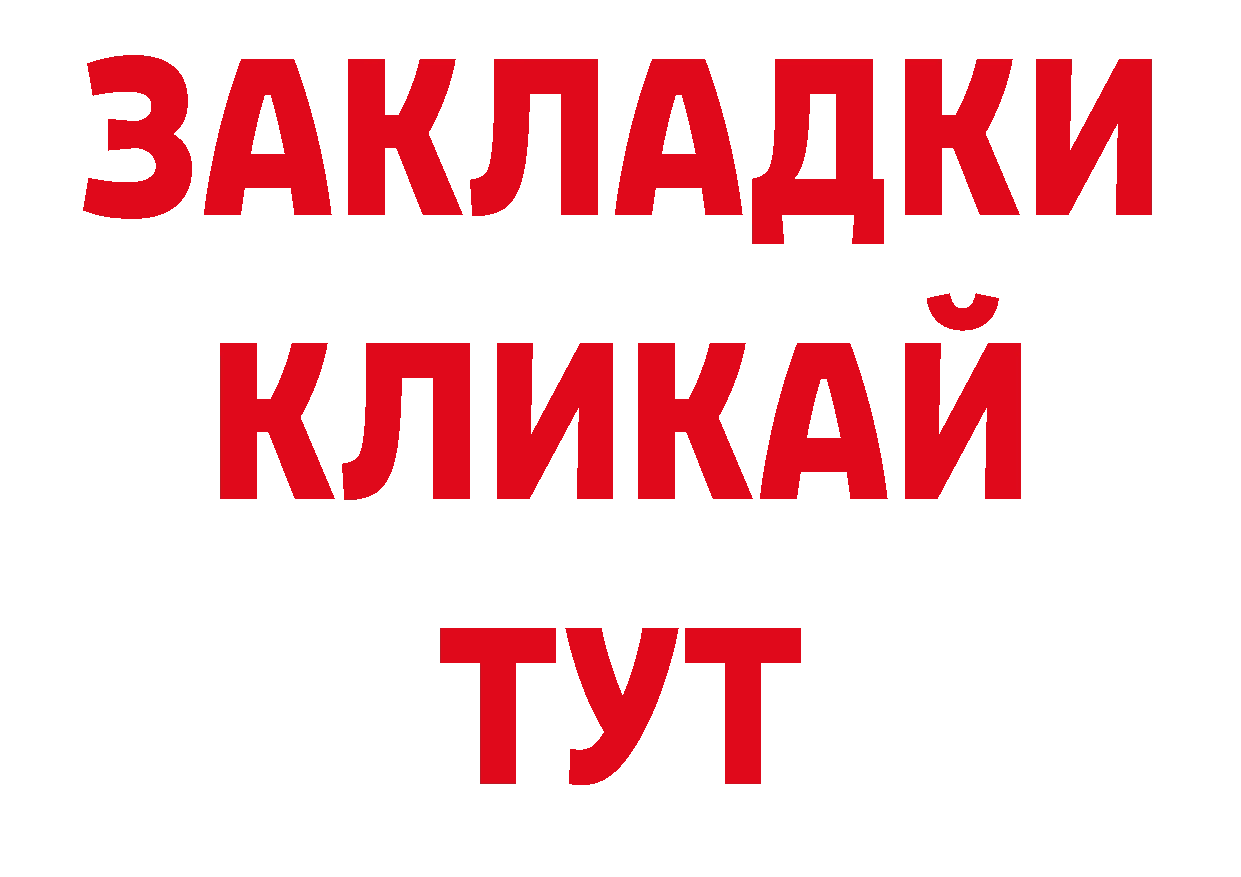 ЗАКЛАДКИ
КЛИКАЙ
ТУТ